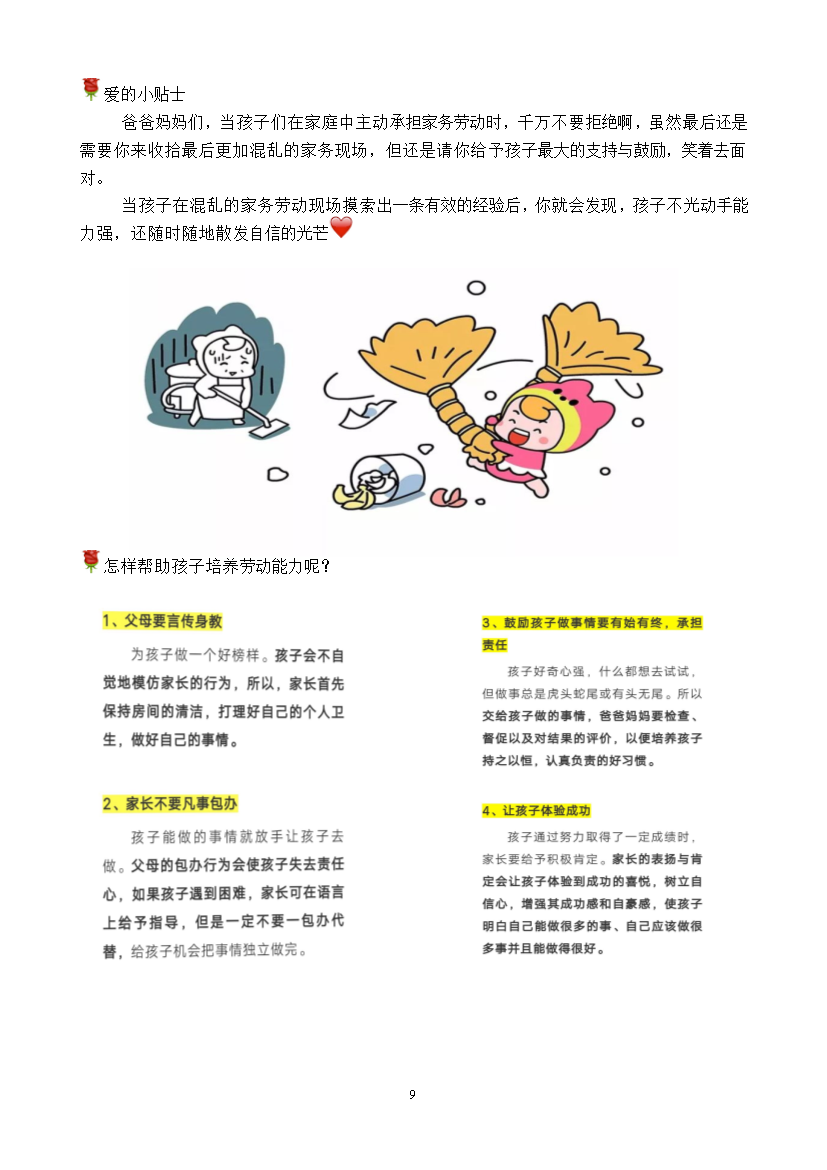 爱的小贴士

爸爸妈妈们，当孩子们在家庭中主动承担家务劳动时，千万不要拒绝啊，虽然最后还是需要你来收拾最后更加混乱的家务现场，但还是请你给予孩子最大的支持与鼓励，笑着去面对。

当孩子在混乱的家务劳动现场摸索出一条有效的经验后，你就会发现，孩子不光动手能力强，还随时随地散发自信的光芒

怎样帮助孩子培养劳动能力呢？

1、父母要言传身教

为孩子做一个好榜样。孩子会不自觉地模仿家长的行为，所以，家长首先保持房间的清洁，打理好自己的个人卫生，做好自己的事情。

2、家长不要凡事包办

孩子能做的事情就放手让孩子去做。父母的包办行为会使孩子失去责任心，如果孩子遇到困难，家长可在语言上给予指导，但是一定不要一包办代替，给孩子机会把事情独立做完。

3、鼓励孩子做事情要有始有终，承担责任

孩子好奇心强，什么都想去试试，但做事总是虎头蛇尾或有头无尾。所以交给孩子做的事情，爸爸妈妈要检查、督促以及对结果的评价，以便培养孩子持之以恒，认真负责的好习惯。

4、让孩子体验成功

孩子通过努力取得了一定成绩时，家长要给予积极肯定。家长的表扬与肯定会让孩子体验到成功的喜悦，树立自信心，增强其成功感和自豪感，使孩子明白自己能做很多的事、自己应该做很多事并且能做得很好。

9